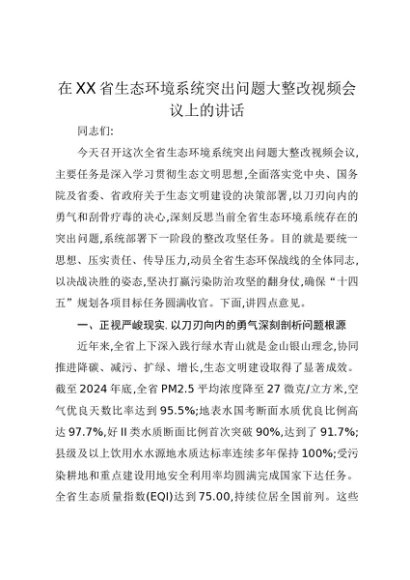 在XX省生态环境系统突出问题大整改视频会议上的讲话

同志们:

今天召开这次全省生态环境系统突出问题大整改视频会议,主要任务是深入学习贯彻生态文明思想,全面落实党中央、国务院及省委、省政府关于生态文明建设的决策部署,以刀刃向内的勇气和刮骨疗毒的决心,深刻反思当前全省生态环境系统存在的突出问题,系统部署下一阶段的整改攻坚任务。目的就是要统一思想、压实责任、传导压力,动员全省生态环保战线的全体同志,以决战决胜的姿态,坚决打赢污染防治攻坚的翻身仗,确保“十四五”规划各项目标任务圆满收官。下面,讲四点意见。

一、正视严峻现实,以刀刃向内的勇气深刻剖析问题根源

近年来,全省上下深入践行绿水青山就是金山银山理念,协同推进降碳、减污、扩绿、增长,生态文明建设取得了显著成效。截至2024年底,全省PM2.5平均浓度降至27微克/立方米,空气优良天数比率达到95.5%;地表水国考断面水质优良比例高达97.7%,好Ⅱ类水质断面比例首次突破90%,达到了91.7%;县级及以上饮用水水源地水质达标率连续多年保持100%;受污染耕地和重点建设用地安全利用率均圆满完成国家下达任务。全省生态质量指数(EQI)达到75.00,持续位居全国前列。这些